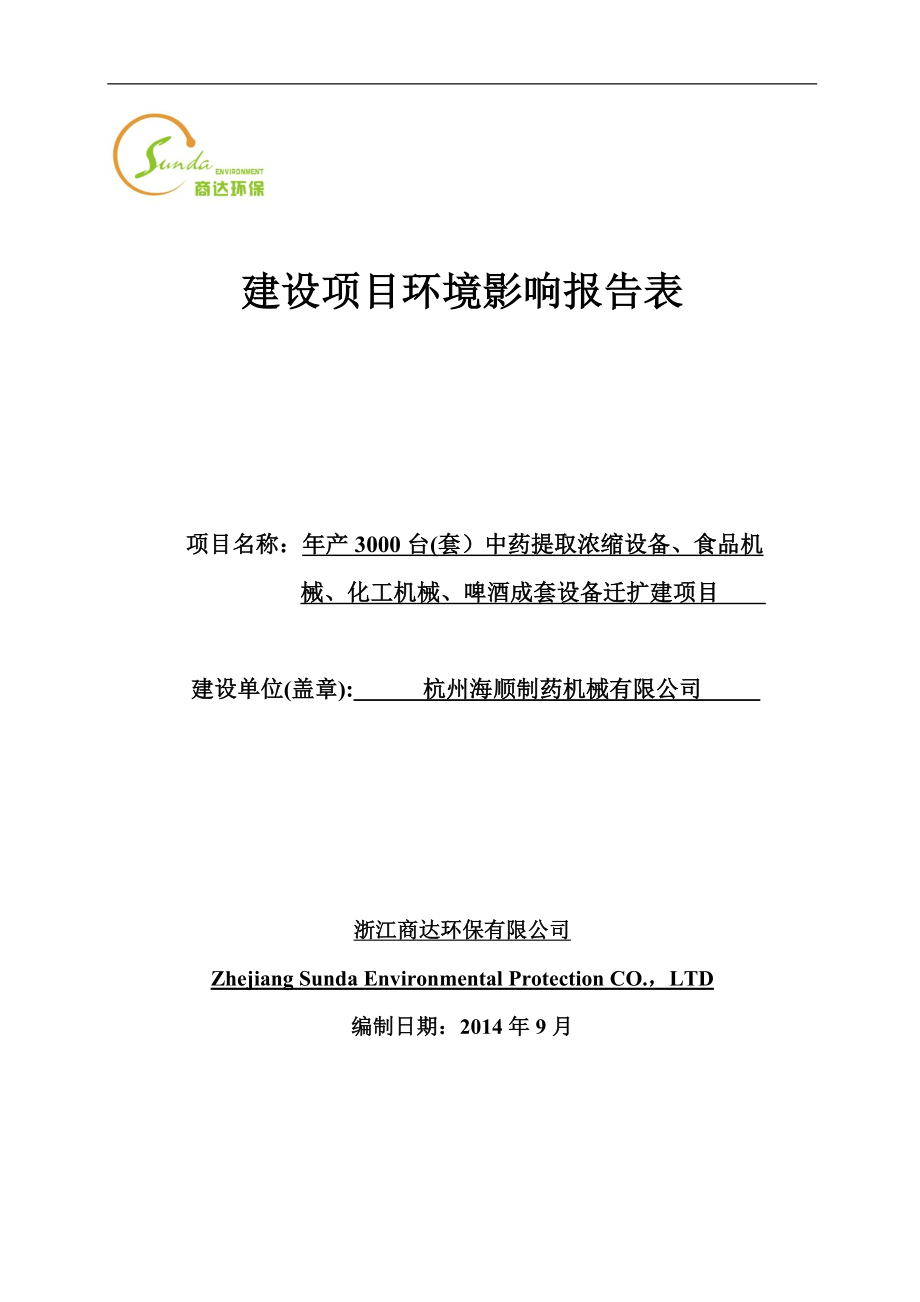 Sunda ENVIRONMENT
商达环保

建设项目环境影响报告表

项目名称：年产 3000 台(套）中药提取浓缩设备、食品机械、化工机械、啤酒成套设备迁扩建项目

建设单位(盖章): 杭州海顺制药机械有限公司

浙江商达环保有限公司

Zhejiang Sunda Environmental Protection CO.，LTD

编制日期：2014 年 9 月